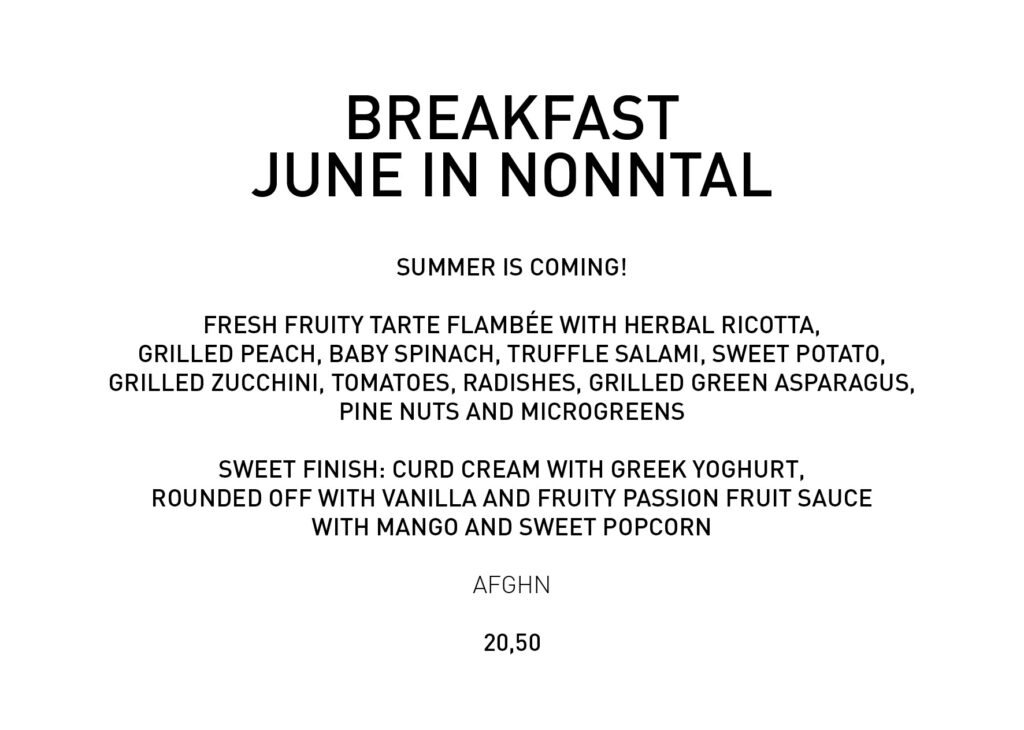 BREAKFAST
JUNE IN NONNTAL

SUMMER IS COMING!

FRESH FRUITY TARTE FLAMBÉE WITH HERBAL RICOTTA, GRILLED PEACH, BABY SPINACH, TRUFFLE SALAMI, SWEET POTATO, GRILLED ZUCCHINI, TOMATOES, RADISHES, GRILLED GREEN ASPARAGUS, PINE NUTS AND MICROGREENS

SWEET FINISH: CURD CREAM WITH GREEK YOGHURT, ROUNDED OFF WITH VANILLA AND FRUITY PASSION FRUIT SAUCE WITH MANGO AND SWEET POPCORN

AFGHN

20,50